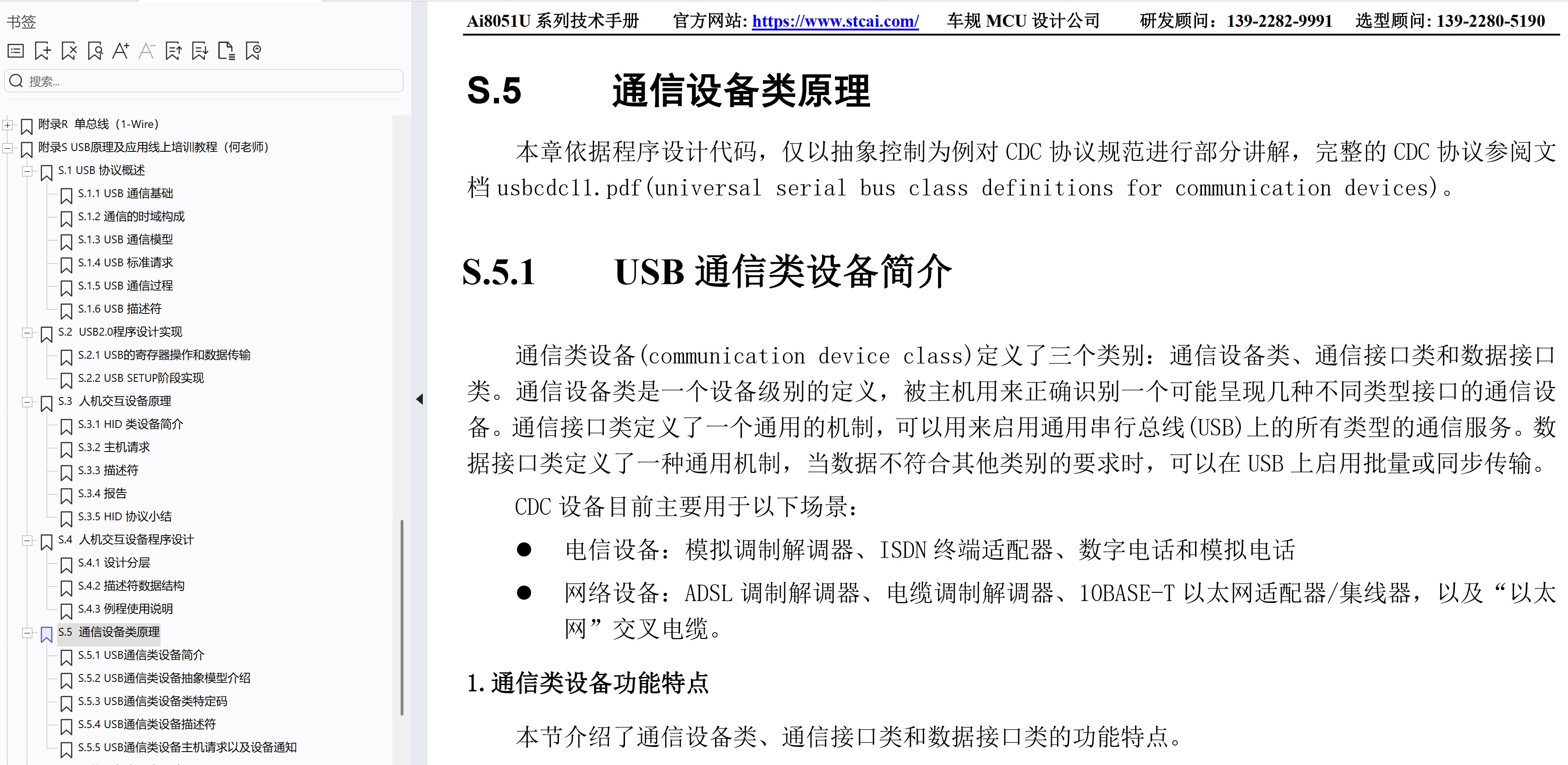 书签

搜索...

附录R 单总线（1-Wire）
附录S USB原理及应用线上培训教程（何老师）
S.1 USB 协议概述
S.1.1 USB 通信基础
S.1.2 通信的时域构成
S.1.3 USB 通信模型
S.1.4 USB 标准请求
S.1.5 USB 通信过程
S.1.6 USB 描述符
S.2 USB2.0程序设计实现
S.2.1 USB的寄存器操作和数据传输
S.2.2 USB SETUP阶段实现
S.3 人机交互设备原理
S.3.1 HID 类设备简介
S.3.2 主机请求
S.3.3 描述符
S.3.4 报告
S.3.5 HID 协议小结
S.4 人机交互设备程序设计
S.4.1 设计分层
S.4.2 描述符数据结构
S.4.3 例程使用说明
S.5 通信设备类原理
S.5.1 USB通信类设备简介
S.5.2 USB通信类设备抽象模型介绍
S.5.3 USB通信类设备类特定码
S.5.4 USB通信类设备描述符
S.5.5 USB通信类设备主机请求以及设备通知

Ai8051U 系列技术手册 官方网站: https://www.stcai.com/ 车规 MCU 设计公司 研发顾问：139-2282-9991 选型顾问: 139-2280-5190

S.5 通信设备类原理

本章依据程序设计代码，仅以抽象控制为例对 CDC 协议规范进行部分讲解，完整的 CDC 协议参阅文档 usbcdc11.pdf(universal serial bus class definitions for communication devices)。

S.5.1 USB 通信类设备简介

通信类设备(communication device class)定义了三个类别：通信设备类、通信接口类和数据接口类。通信设备类是一个设备级别的定义，被主机用来正确识别一个可能呈现几种不同类型接口的通信设备。通信接口类定义了一个通用的机制，可以用来启用通用串行总线(USB)上的所有类型的通信服务。数据接口类定义了一种通用机制，当数据不符合其他类别的要求时，可以在 USB 上启用批量或同步传输。

CDC 设备目前主要用于以下场景：

● 电信设备：模拟调制解调器、ISDN 终端适配器、数字电话和模拟电话

● 网络设备：ADSL 调制解调器、电缆调制解调器、10BASE-T 以太网适配器/集线器，以及“以太网”交叉电缆。

1. 通信类设备功能特点

本节介绍了通信设备类、通信接口类和数据接口类的功能特点。